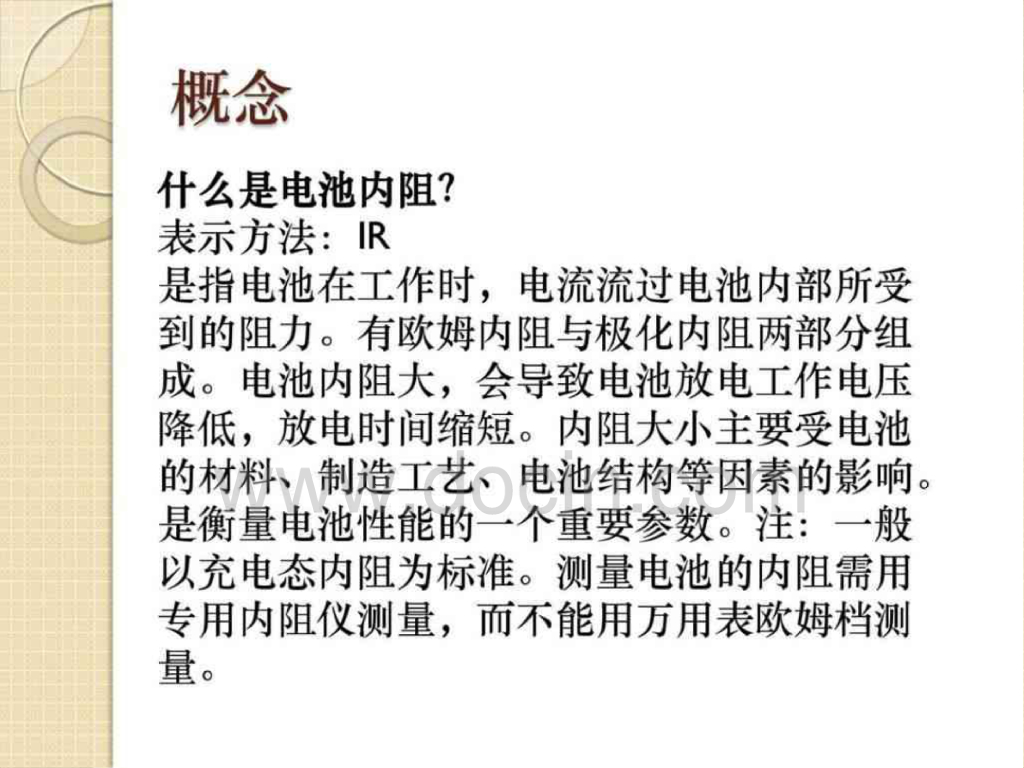 概念

什么是电池内阻?
表示方法：IR
是指电池在工作时，电流流过电池内部所受到的阻力。有欧姆内阻与极化内阻两部分组成。电池内阻大，会导致电池放电工作电压降低，放电时间缩短。内阻大小主要受电池的材料、制造工艺、电池结构等因素的影响。是衡量电池性能的一个重要参数。注：一般以充电态内阻为标准。测量电池的内阻需用专用内阻仪测量，而不能用万用表欧姆档测量。

www.docin.com